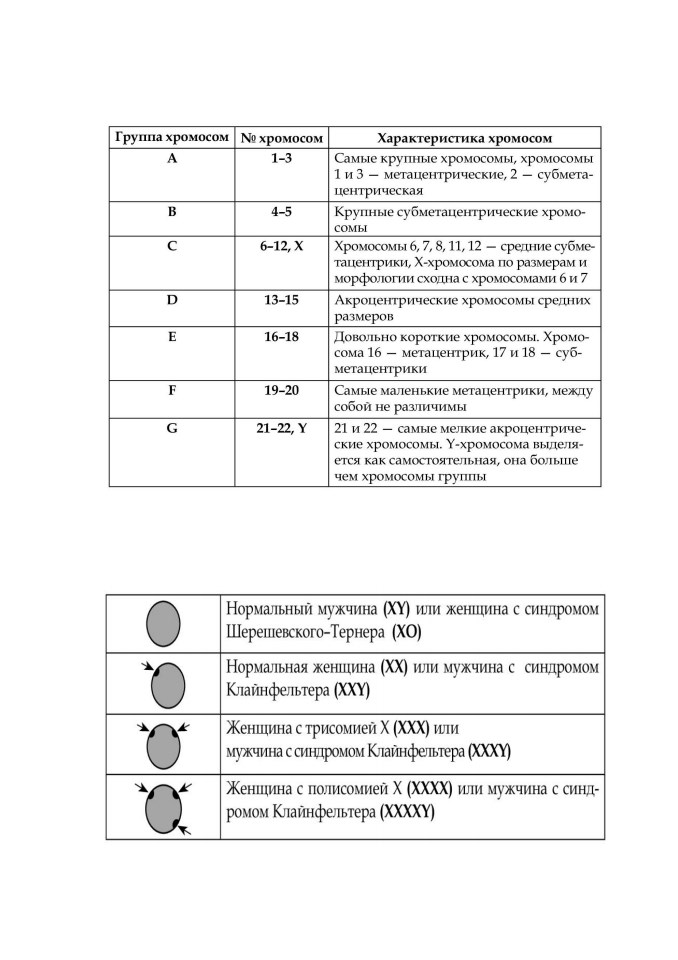 | Группа хромосом | № хромосом | Характеристика хромосом |
|---|---|---|
| A | 1–3 | Самые крупные хромосомы, хромосомы 1 и 3 — метацентрические, 2 — субметацентрическая |
| B | 4–5 | Крупные субметацентрические хромосомы |
| C | 6–12, X | Хромосомы 6, 7, 8, 11, 12 — средние субметацентрики, X-хромосома по размерам и морфологии сходна с хромосомами 6 и 7 |
| D | 13–15 | Акроцентрические хромосомы средних размеров |
| E | 16–18 | Довольно короткие хромосомы. Хромосома 16 — метацентрик, 17 и 18 — субметацентрики |
| F | 19–20 | Самые маленькие метацентрики, между собой не различимы |
| G | 21–22, Y | 21 и 22 — самые мелкие акроцентрические хромосомы. Y-хромосома выделяется как самостоятельная, она больше чем хромосомы группы |

| | |
|---|---|
| | Нормальный мужчина (XY) или женщина с синдромом Шерешевского–Тернера (XO) |
| | Нормальная женщина (XX) или мужчина с синдромом Клайнфельтера (XXY) |
| | Женщина с трисомией X (XXX) или мужчина с синдромом Клайнфельтера (XXXY) |
| | Женщина с полисомией X (XXXX) или мужчина с синдромом Клайнфельтера (XXXXY) |